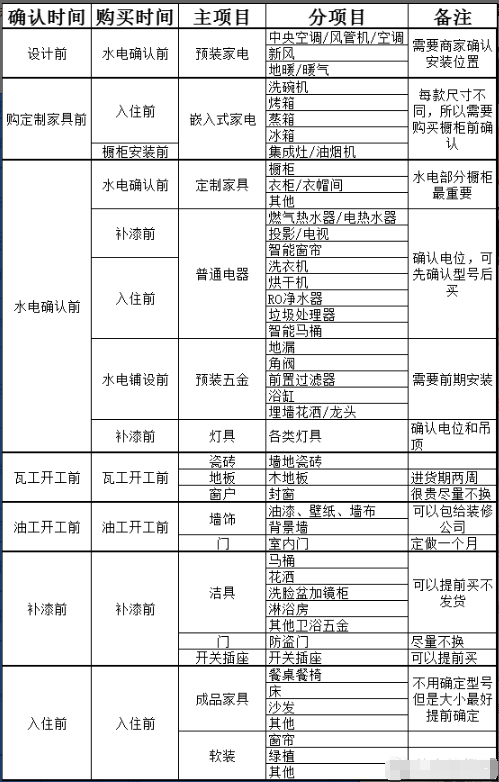 | 确认时间 | 购买时间 | 主项目 | 分项目 | 备注 |
|---|---|---|---|---|
| 设计前 | 水电确认前 | 预装家电 | 中央空调/风管机/空调 | 需要商家确认安装位置 |
| | | | 新风 | |
| | | | 地暖/暖气 | |
| 购定制家具前 | 入住前 | 嵌入式家电 | 洗碗机 | 每款尺寸不同，所以需要购买橱柜前确认 |
| | | | 烤箱 | |
| | | | 蒸箱 | |
| | | | 冰箱 | |
| | 橱柜安装前 | | 集成灶/油烟机 | |
| 水电确认前 | 水电确认前 | 定制家具 | 橱柜 | 水电部分橱柜最重要 |
| | | | 衣柜/衣帽间 | |
| | | | 其他 | |
| | 补漆前 | 普通电器 | 燃气热水器/电热水器 | 确认电位，可先确认型号后买 |
| | | | 投影/电视 | |
| | | | 智能窗帘 | |
| | 入住前 | | 洗衣机 | |
| | | | 烘干机 | |
| | | | RO净水器 | |
| | | | 垃圾处理器 | |
| | | | 智能马桶 | |
| | 水电铺设前 | 预装五金 | 地漏 | 需要前期安装 |
| | | | 角阀 | |
| | | | 前置过滤器 | |
| | | | 浴缸 | |
| | | | 埋墙花洒/龙头 | |
| | 补漆前 | 灯具 | 各类灯具 | 确认电位和吊顶 |
| 瓦工开工前 | 瓦工开工前 | 瓷砖 | 墙地瓷砖 | |
| | | 地板 | 木地板 | 进货期两周 |
| | | 窗户 | 封窗 | 很贵尽量不换 |
| 油工开工前 | 油工开工前 | 墙饰 | 油漆、壁纸、墙布 | 可以包给装修公司 |
| | | | 背景墙 | |
| | | 门 | 室内门 | 定做一个月 |
| 补漆前 | 补漆前 | 洁具 | 马桶 | 可以提前买不发货 |
| | | | 花洒 | |
| | | | 洗脸盆加镜柜 | |
| | | | 淋浴房 | |
| | | | 其他卫浴五金 | |
| | | 门 | 防盗门 | 尽量不换 |
| | | 开关插座 | 开关插座 | 可以提前买 |
| 入住前 | 入住前 | 成品家具 | 餐桌餐椅 | 不用确定型号但是大小最好提前确定 |
| | | | 床 | |
| | | | 沙发 | |
| | | | 其他 | |
| | | 软装 | 窗帘 | |
| | | | 绿植 | |
| | | | 其他 | |